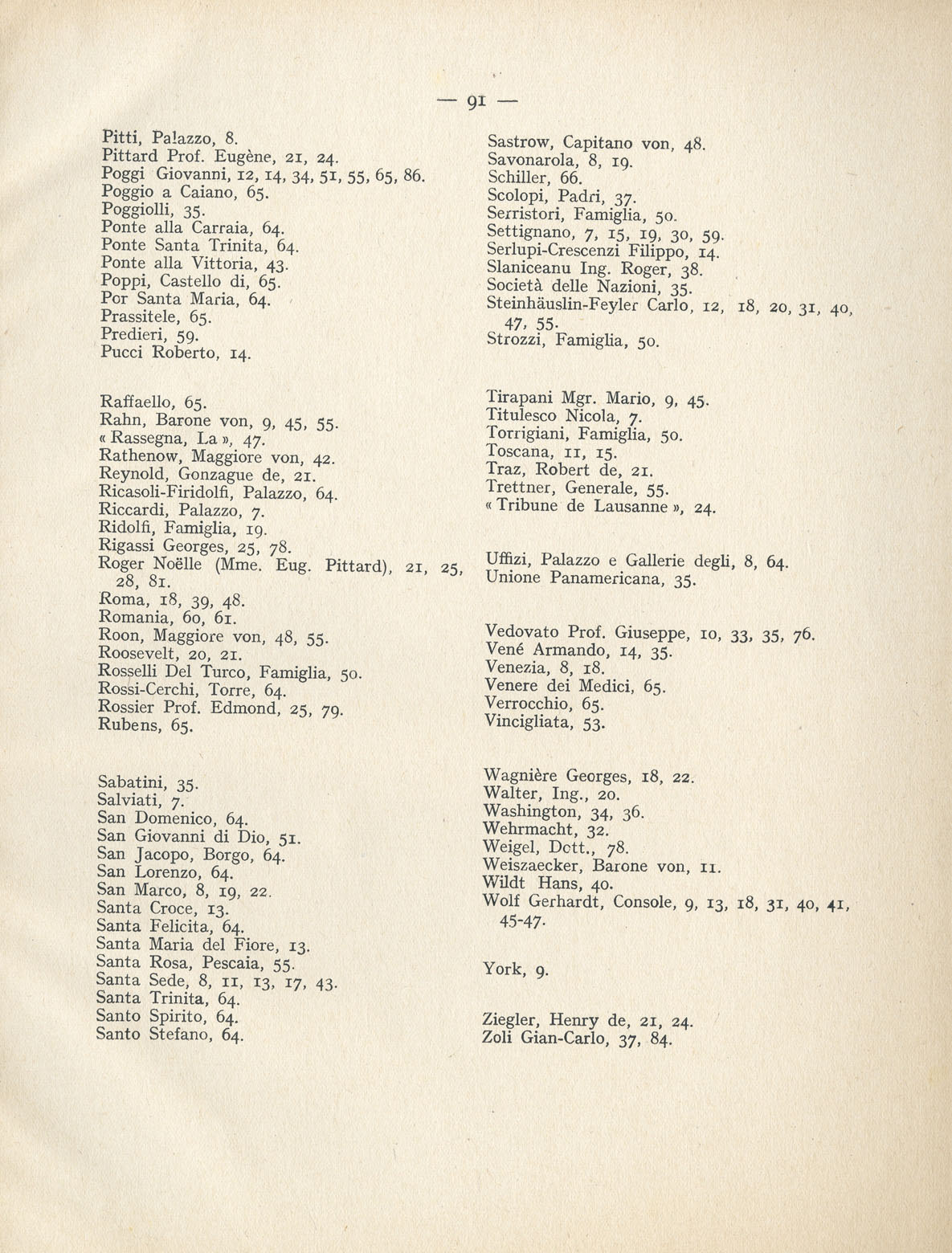 — 91 —

Pitti, Palazzo, 8.
Pittard Prof. Eugène, 21, 24.
Poggi Giovanni, 12, 14, 34, 51, 55, 65, 86.
Poggio a Caiano, 65.
Poggiolli, 35.
Ponte alla Carraia, 64.
Ponte Santa Trinita, 64.
Ponte alla Vittoria, 43.
Poppi, Castello di, 65.
Por Santa Maria, 64.
Prassitele, 65.
Predieri, 59.
Pucci Roberto, 14.

Raffaello, 65.
Rahn, Barone von, 9, 45, 55.
« Rassegna, La », 47.
Rathenow, Maggiore von, 42.
Reynold, Gonzague de, 21.
Ricasoli-Firidolfi, Palazzo, 64.
Riccardi, Palazzo, 7.
Ridolfi, Famiglia, 19.
Rigassi Georges, 25, 78.
Roger Noëlle (Mme. Eug. Pittard), 21, 25, 28, 81.
Roma, 18, 39, 48.
Romania, 60, 61.
Roon, Maggiore von, 48, 55.
Roosevelt, 20, 21.
Rosselli Del Turco, Famiglia, 50.
Rossi-Cerchi, Torre, 64.
Rossier Prof. Edmond, 25, 79.
Rubens, 65.

Sabatini, 35.
Salviati, 7.
San Domenico, 64.
San Giovanni di Dio, 51.
San Jacopo, Borgo, 64.
San Lorenzo, 64.
San Marco, 8, 19, 22.
Santa Croce, 13.
Santa Felicita, 64.
Santa Maria del Fiore, 13.
Santa Rosa, Pescaia, 55.
Santa Sede, 8, 11, 13, 17, 43.
Santa Trinita, 64.
Santo Spirito, 64.
Santo Stefano, 64.

Sastrow, Capitano von, 48.
Savonarola, 8, 19.
Schiller, 66.
Scolopi, Padri, 37.
Serristori, Famiglia, 50.
Settignano, 7, 15, 19, 30, 59.
Serlupi-Crescenzi Filippo, 14.
Slaniceanu Ing. Roger, 38.
Società delle Nazioni, 35.
Steinhäuslin-Feyler Carlo, 12, 18, 20, 31, 40, 47, 55.
Strozzi, Famiglia, 50.

Tirapani Mgr. Mario, 9, 45.
Titulesco Nicola, 7.
Torrigiani, Famiglia, 50.
Toscana, 11, 15.
Traz, Robert de, 21.
Trettner, Generale, 55.
« Tribune de Lausanne », 24.

Uffizi, Palazzo e Gallerie degli, 8, 64.
Unione Panamericana, 35.

Vedovato Prof. Giuseppe, 10, 33, 35, 76.
Vené Armando, 14, 35.
Venezia, 8, 18.
Venere dei Medici, 65.
Verrocchio, 65.
Vincigliata, 53.

Wagnière Georges, 18, 22.
Walter, Ing., 20.
Washington, 34, 36.
Wehrmacht, 32.
Weigel, Dott., 78.
Weiszaecker, Barone von, 11.
Wildt Hans, 40.
Wolf Gerhardt, Console, 9, 13, 18, 31, 40, 41, 45-47.

York, 9.

Ziegler, Henry de, 21, 24.
Zoli Gian-Carlo, 37, 84.